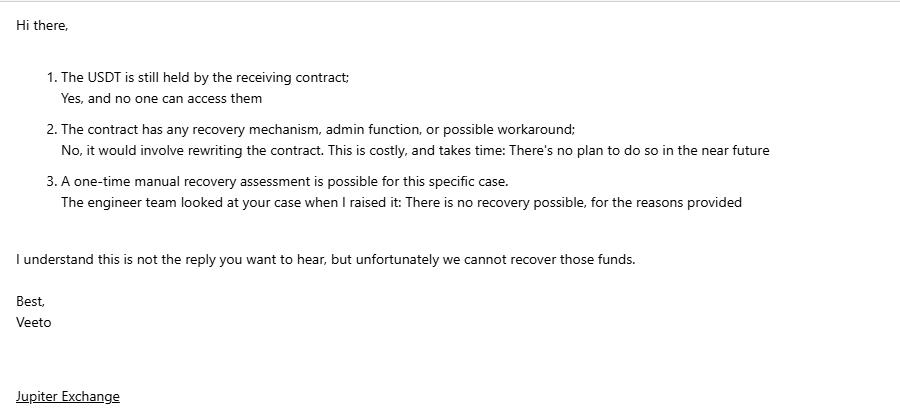 Hi there,

1. The USDT is still held by the receiving contract;
Yes, and no one can access them

2. The contract has any recovery mechanism, admin function, or possible workaround;
No, it would involve rewriting the contract. This is costly, and takes time: There's no plan to do so in the near future

3. A one-time manual recovery assessment is possible for this specific case.
The engineer team looked at your case when I raised it: There is no recovery possible, for the reasons provided

I understand this is not the reply you want to hear, but unfortunately we cannot recover those funds.

Best,
Veeto

Jupiter Exchange